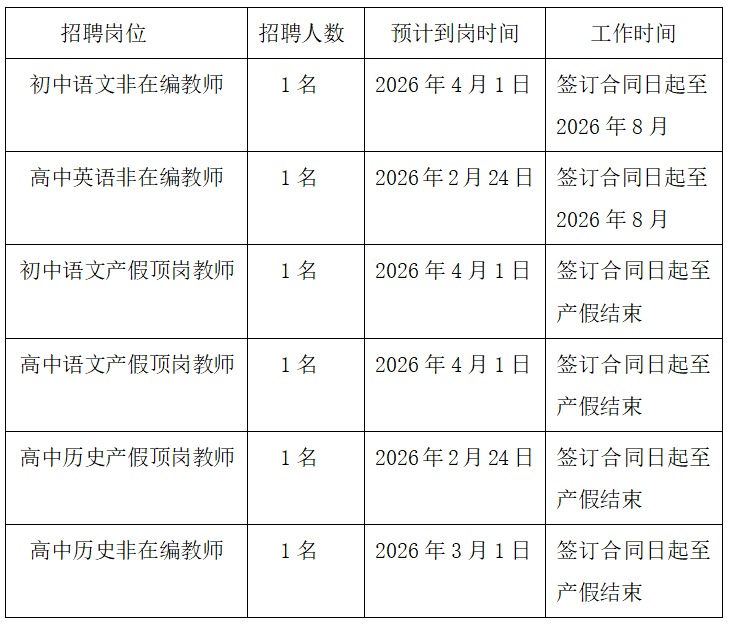 | 招聘岗位 | 招聘人数 | 预计到岗时间 | 工作时间 |
|---|---|---|---|
| 初中语文非在编教师 | 1名 | 2026年4月1日 | 签订合同日起至2026年8月 |
| 高中英语非在编教师 | 1名 | 2026年2月24日 | 签订合同日起至2026年8月 |
| 初中语文产假顶岗教师 | 1名 | 2026年4月1日 | 签订合同日起至产假结束 |
| 高中语文产假顶岗教师 | 1名 | 2026年4月1日 | 签订合同日起至产假结束 |
| 高中历史产假顶岗教师 | 1名 | 2026年2月24日 | 签订合同日起至产假结束 |
| 高中历史非在编教师 | 1名 | 2026年3月1日 | 签订合同日起至产假结束 |